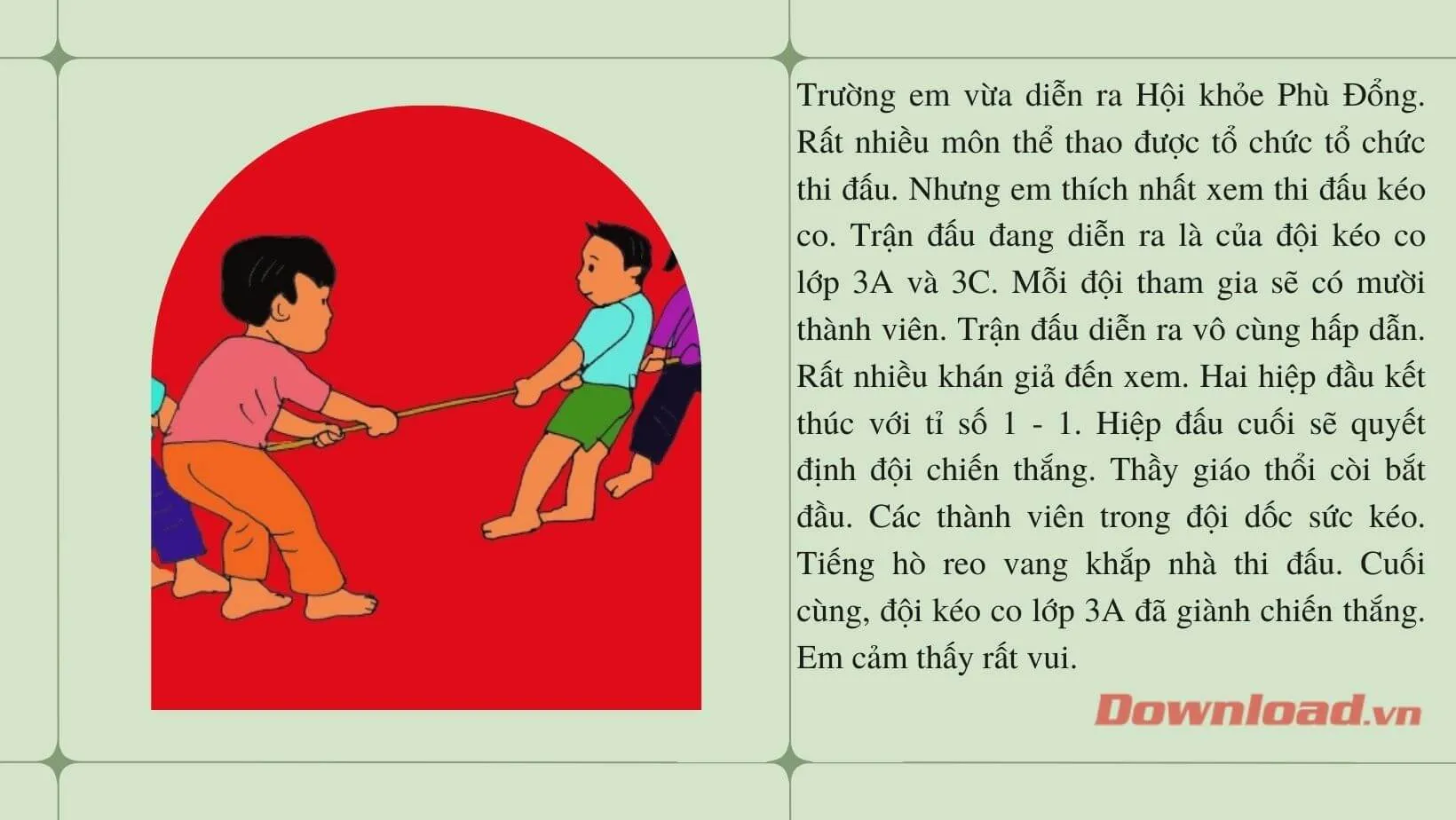 Trường em vừa diễn ra Hội khỏe Phù Đổng. Rất nhiều môn thể thao được tổ chức tổ chức thi đấu. Nhưng em thích nhất xem thi đấu kéo co. Trận đấu đang diễn ra là của đội kéo co lớp 3A và 3C. Mỗi đội tham gia sẽ có mười thành viên. Trận đấu diễn ra vô cùng hấp dẫn. Rất nhiều khán giả đến xem. Hai hiệp đầu kết thúc với tỉ số 1 - 1. Hiệp đấu cuối sẽ quyết định đội chiến thắng. Thầy giáo thổi còi bắt đầu. Các thành viên trong đội dốc sức kéo. Tiếng hò reo vang khắp nhà thi đấu. Cuối cùng, đội kéo co lớp 3A đã giành chiến thắng. Em cảm thấy rất vui.

Download.vn